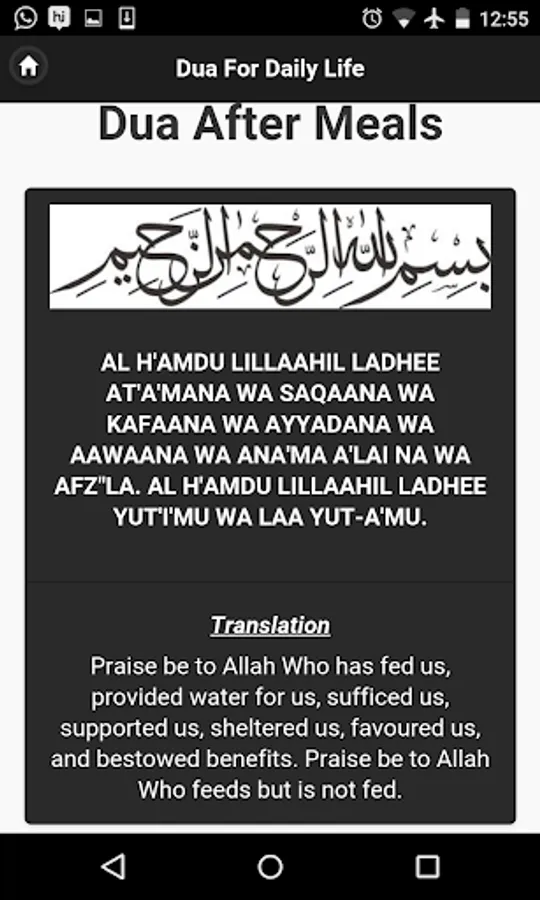 12:55

Dua For Daily Life

Dua After Meals

بسم الله الرحمن الرحيم

AL H'AMDU LILLAAHIL LADHEE AT'A'MANA WA SAQAANA WA KAFAANA WA AYYADANA WA AAWAANA WA ANA'MA A'LAI NA WA AFZ"LA. AL H'AMDU LILLAAHIL LADHEE YUT'I'MU WA LAA YUT-A'MU.

Translation

Praise be to Allah Who has fed us, provided water for us, sufficed us, supported us, sheltered us, favoured us, and bestowed benefits. Praise be to Allah Who feeds but is not fed.